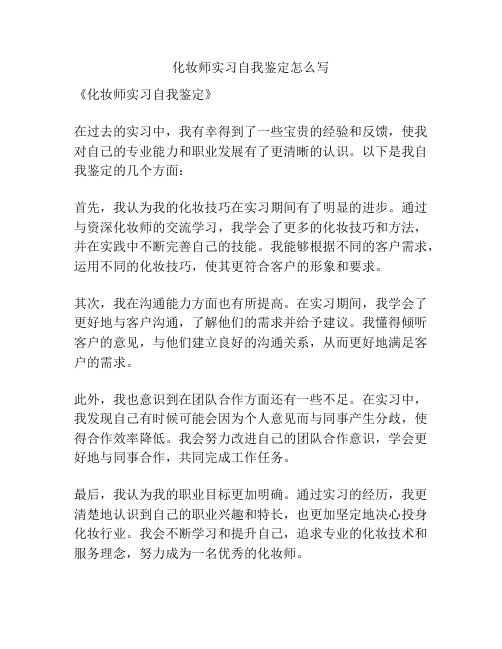 化妆师实习自我鉴定怎么写

《化妆师实习自我鉴定》

在过去的实习中，我有幸得到了一些宝贵的经验和反馈，使我对自己的专业能力和职业发展有了更清晰的认识。以下是我自我鉴定的几个方面：

首先，我认为我的化妆技巧在实习期间有了明显的进步。通过与资深化妆师的交流学习，我学会了更多的化妆技巧和方法，并在实践中不断完善自己的技能。我能够根据不同的客户需求，运用不同的化妆技巧，使其更符合客户的形象和要求。

其次，我在沟通能力方面也有所提高。在实习期间，我学会了更好地与客户沟通，了解他们的需求并给予建议。我懂得倾听客户的意见，与他们建立良好的沟通关系，从而更好地满足客户的需求。

此外，我也意识到在团队合作方面还有一些不足。在实习中，我发现自己有时候可能会因为个人意见而与同事产生分歧，使得合作效率降低。我会努力改进自己的团队合作意识，学会更好地与同事合作，共同完成工作任务。

最后，我认为我的职业目标更加明确。通过实习的经历，我更清楚地认识到自己的职业兴趣和特长，也更加坚定地决心投身化妆行业。我会不断学习和提升自己，追求专业的化妆技术和服务理念，努力成为一名优秀的化妆师。